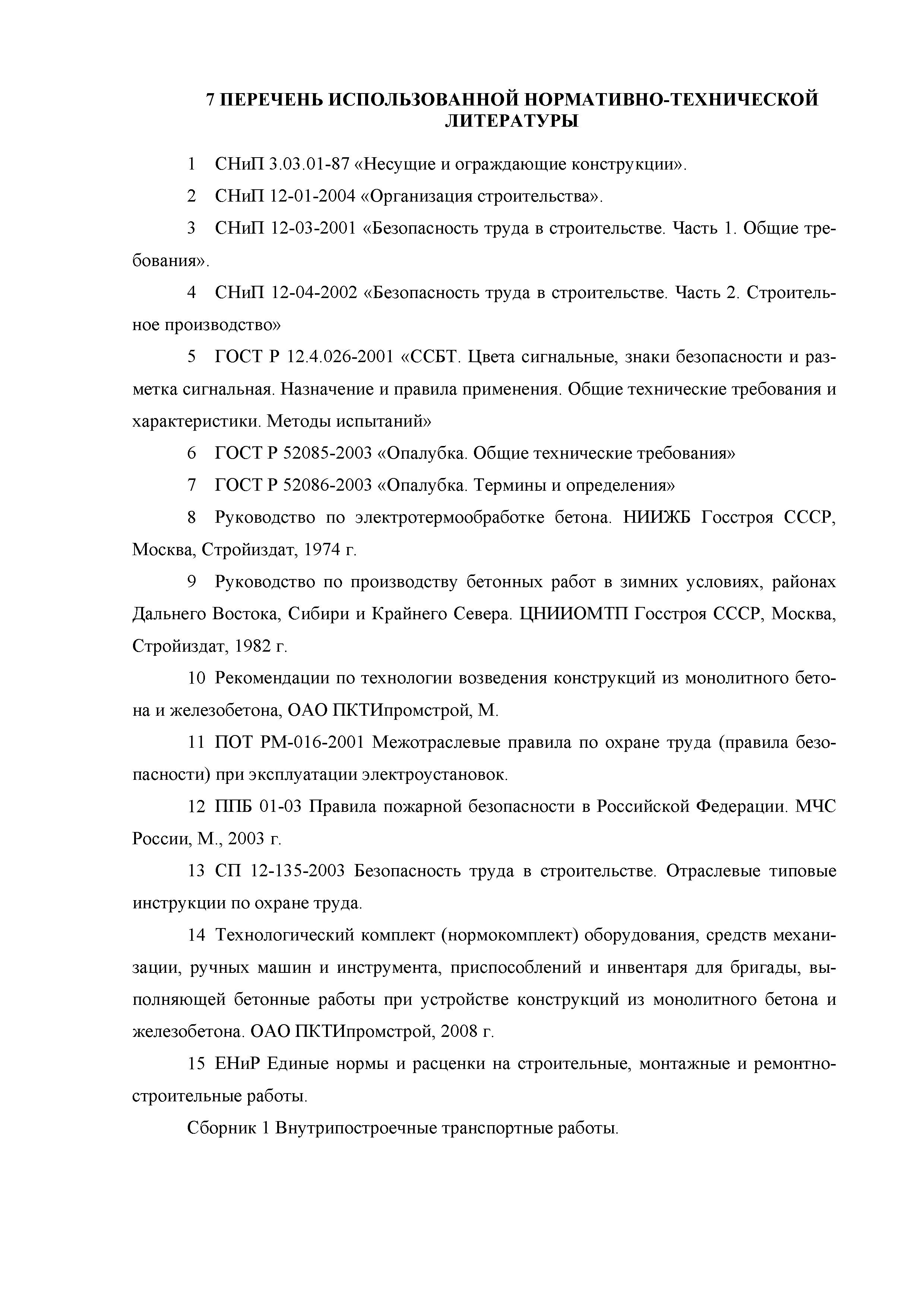 7 ПЕРЕЧЕНЬ ИСПОЛЬЗОВАННОЙ НОРМАТИВНО-ТЕХНИЧЕСКОЙ ЛИТЕРАТУРЫ

1 СНиП 3.03.01-87 «Несущие и ограждающие конструкции».

2 СНиП 12-01-2004 «Организация строительства».

3 СНиП 12-03-2001 «Безопасность труда в строительстве. Часть 1. Общие требования».

4 СНиП 12-04-2002 «Безопасность труда в строительстве. Часть 2. Строительное производство»

5 ГОСТ Р 12.4.026-2001 «ССБТ. Цвета сигнальные, знаки безопасности и разметка сигнальная. Назначение и правила применения. Общие технические требования и характеристики. Методы испытаний»

6 ГОСТ Р 52085-2003 «Опалубка. Общие технические требования»

7 ГОСТ Р 52086-2003 «Опалубка. Термины и определения»

8 Руководство по электротермообработке бетона. НИИЖБ Госстроя СССР, Москва, Стройиздат, 1974 г.

9 Руководство по производству бетонных работ в зимних условиях, районах Дальнего Востока, Сибири и Крайнего Севера. ЦНИИОМТП Госстроя СССР, Москва, Стройиздат, 1982 г.

10 Рекомендации по технологии возведения конструкций из монолитного бетона и железобетона, ОАО ПКТИпромстрой, М.

11 ПОТ РМ-016-2001 Межотраслевые правила по охране труда (правила безопасности) при эксплуатации электроустановок.

12 ППБ 01-03 Правила пожарной безопасности в Российской Федерации. МЧС России, М., 2003 г.

13 СП 12-135-2003 Безопасность труда в строительстве. Отраслевые типовые инструкции по охране труда.

14 Технологический комплект (нормокомплект) оборудования, средств механизации, ручных машин и инструмента, приспособлений и инвентаря для бригады, выполняющей бетонные работы при устройстве конструкций из монолитного бетона и железобетона. ОАО ПКТИпромстрой, 2008 г.

15 ЕНиР Единые нормы и расценки на строительные, монтажные и ремонтно-строительные работы.

Сборник 1 Внутрипостроечные транспортные работы.